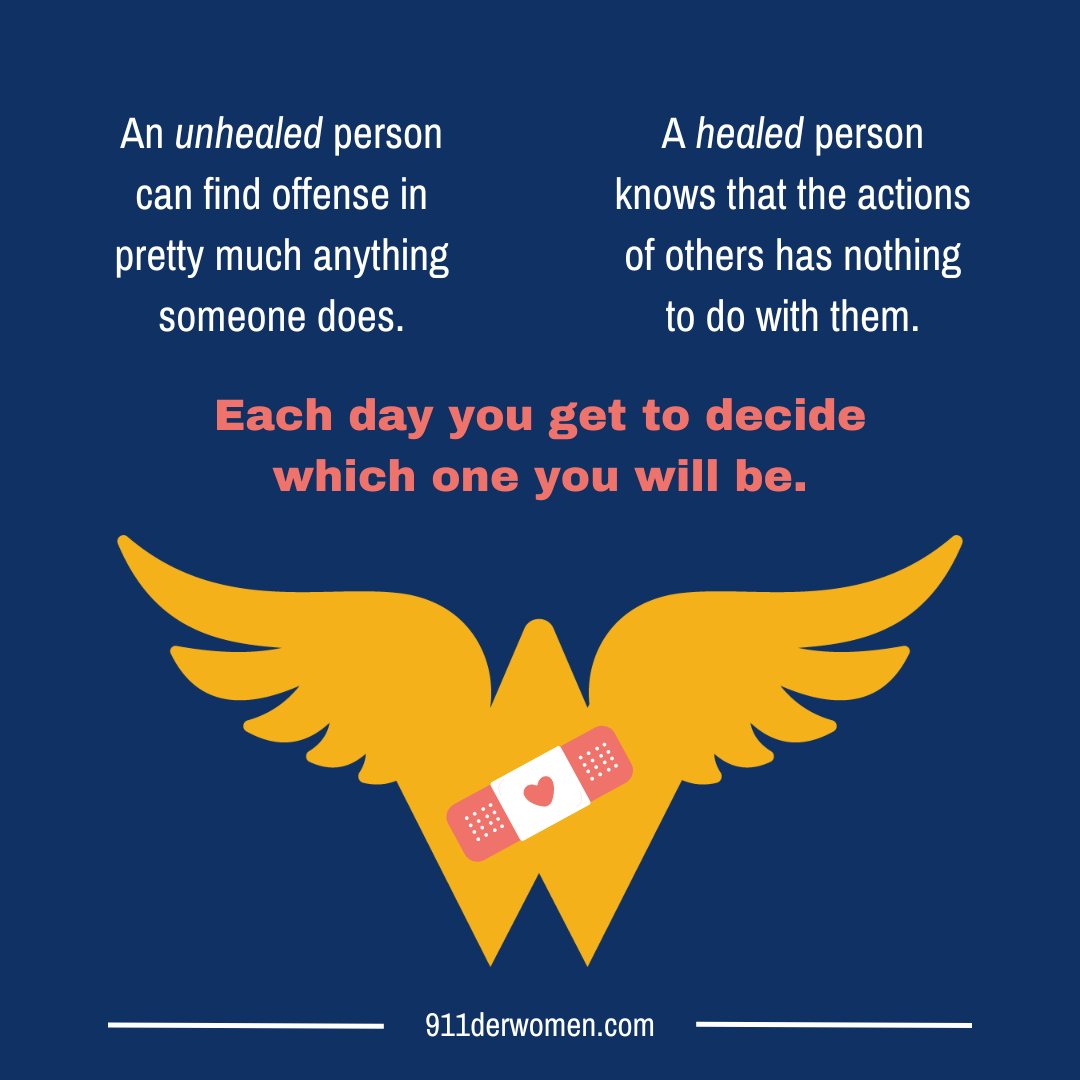 An unhealed person can find offense in pretty much anything someone does.

A healed person knows that the actions of others has nothing to do with them.

Each day you get to decide which one you will be.

911derwomen.com